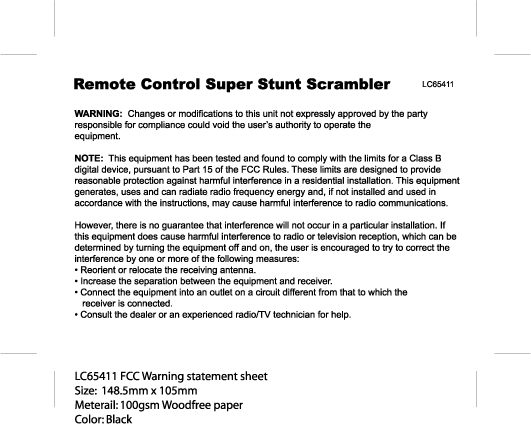 Remote Control Super Stunt Scrambler LC65411

WARNING: Changes or modifications to this unit not expressly approved by the party responsible for compliance could void the user's authority to operate the equipment.

NOTE: This equipment has been tested and found to comply with the limits for a Class B digital device, pursuant to Part 15 of the FCC Rules. These limits are designed to provide reasonable protection against harmful interference in a residential installation. This equipment generates, uses and can radiate radio frequency energy and, if not installed and used in accordance with the instructions, may cause harmful interference to radio communications.

However, there is no guarantee that interference will not occur in a particular installation. If this equipment does cause harmful interference to radio or television reception, which can be determined by turning the equipment off and on, the user is encouraged to try to correct the interference by one or more of the following measures:
• Reorient or relocate the receiving antenna.
• Increase the separation between the equipment and receiver.
• Connect the equipment into an outlet on a circuit different from that to which the receiver is connected.
• Consult the dealer or an experienced radio/TV technician for help.

LC65411 FCC Warning statement sheet
Size: 148.5mm x 105mm
Meterail: 100gsm Woodfree paper
Color: Black